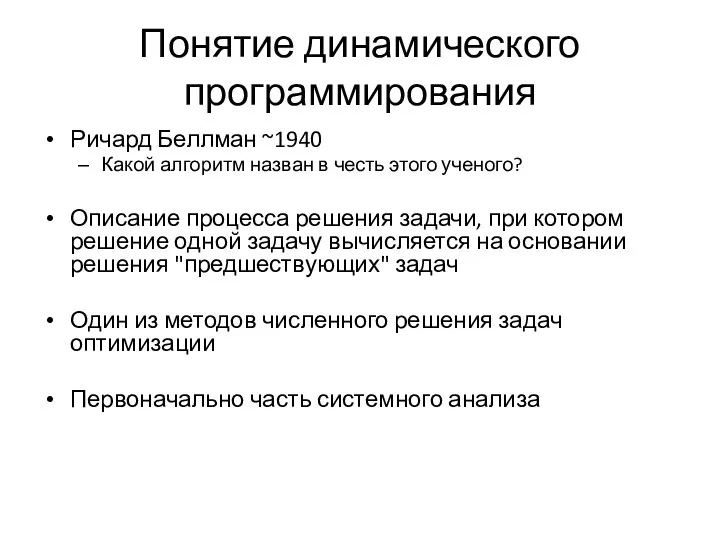 Понятие динамического программирования

• Ричард Беллман ~1940
– Какой алгоритм назван в честь этого ученого?

• Описание процесса решения задачи, при котором решение одной задачу вычисляется на основании решения "предшествующих" задач

• Один из методов численного решения задач оптимизации

• Первоначально часть системного анализа